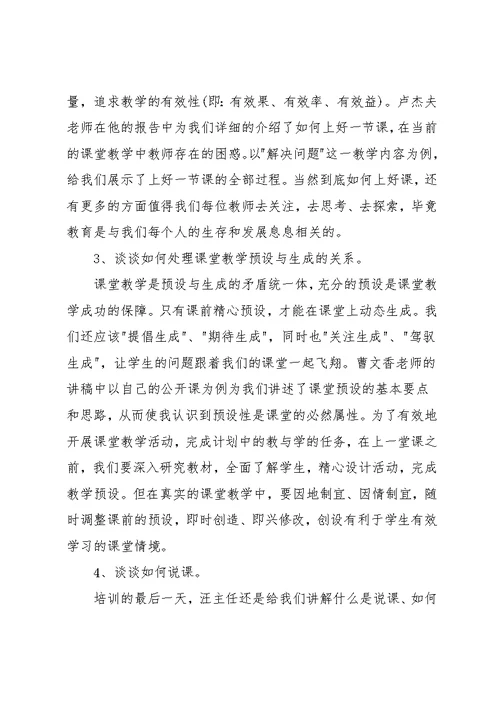 量，追求教学的有效性(即：有效果、有效率、有效益)。卢杰夫老师在他的报告中为我们详细的介绍了如何上好一节课，在当前的课堂教学中教师存在的困惑。以"解决问题"这一教学内容为例，给我们展示了上好一节课的全部过程。当然到底如何上好课，还有更多的方面值得我们每位教师去关注，去思考、去探索，毕竟教育是与我们每个人的生存和发展息息相关的。

3、谈谈如何处理课堂教学预设与生成的关系。

课堂教学是预设与生成的矛盾统一体，充分的预设是课堂教学成功的保障。只有课前精心预设，才能在课堂上动态生成。我们还应该"提倡生成"、"期待生成"，同时也"关注生成"、"驾驭生成"，让学生的问题跟着我们的课堂一起飞翔。曹文香老师的讲稿中以自己的公开课为例为我们讲述了课堂预设的基本要点和思路，从而使我认识到预设性是课堂的必然属性。为了有效地开展课堂教学活动，完成计划中的教与学的任务，在上一堂课之前，我们要深入研究教材，全面了解学生，精心设计活动，完成教学预设。但在真实的课堂教学中，要因地制宜、因情制宜，随时调整课前的预设，即时创造、即兴修改，创设有利于学生有效学习的课堂情境。

4、谈谈如何说课。

培训的最后一天，汪主任还是给我们讲解什么是说课、如何